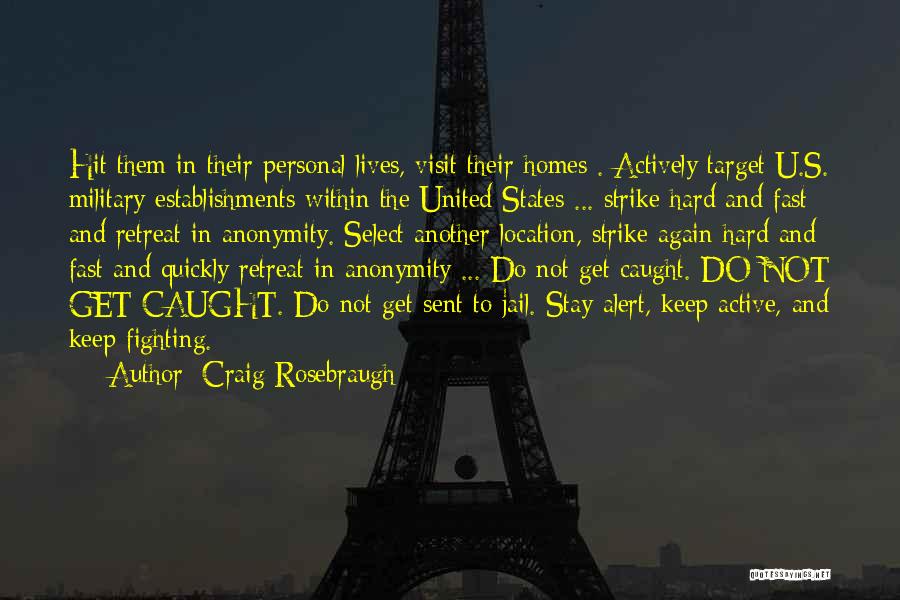 Hit them in their personal lives, visit their homes . Actively target U.S. military establishments within the United States ... strike hard and fast and retreat in anonymity. Select another location, strike again hard and fast and quickly retreat in anonymity ... Do not get caught. DO NOT GET CAUGHT. Do not get sent to jail. Stay alert, keep active, and keep fighting.

Author: Craig Rosebraugh

QUOTESSAYINGS.NET